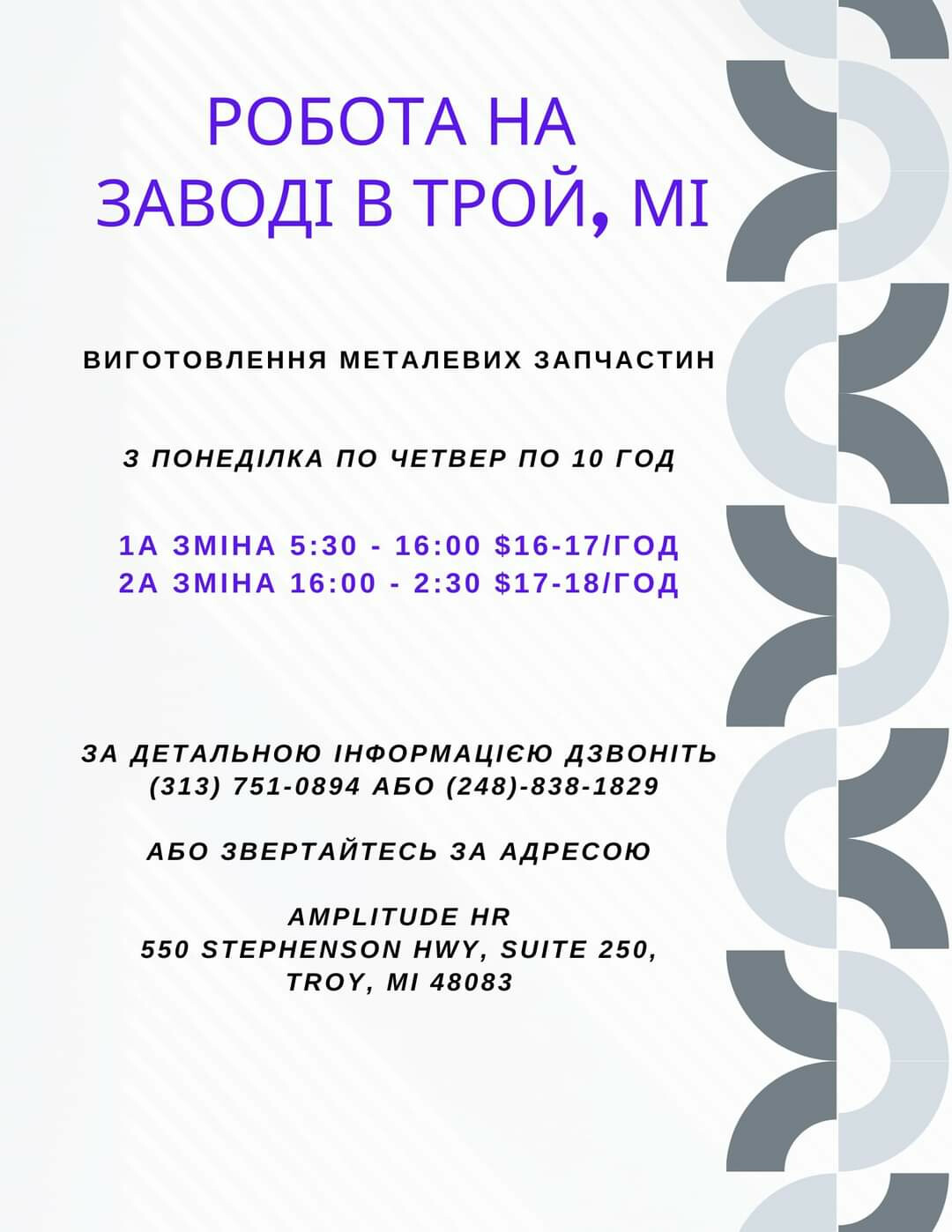 РОБОТА НА
ЗАВОДІ В ТРОЙ, МІ

ВИГОТОВЛЕННЯ МЕТАЛЕВИХ ЗАПЧАСТИН

З ПОНЕДІЛКА ПО ЧЕТВЕР ПО 10 ГОД

1А ЗМІНА 5:30 - 16:00 $16-17/ГОД
2А ЗМІНА 16:00 - 2:30 $17-18/ГОД

ЗА ДЕТАЛЬНОЮ ІНФОРМАЦІЄЮ ДЗВОНІТЬ
(313) 751-0894 АБО (248)-838-1829

АБО ЗВЕРТАЙТЕСЬ ЗА АДРЕСОЮ

AMPLITUDE HR
550 STEPHENSON HWY, SUITE 250,
TROY, MI 48083